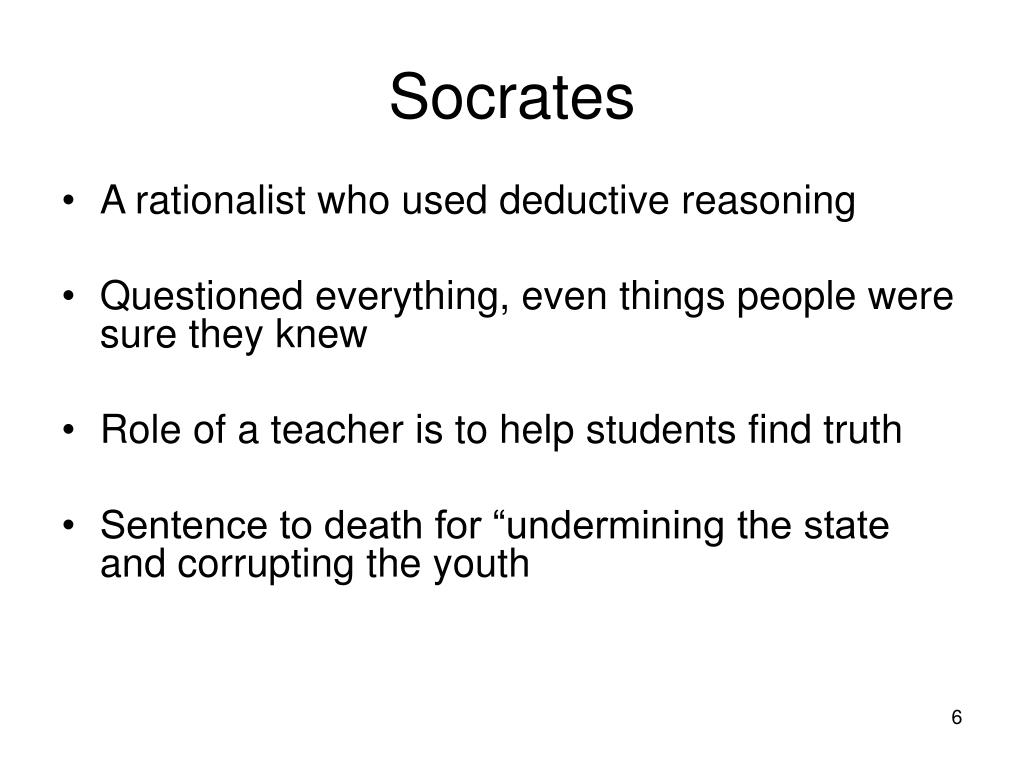 Socrates

• A rationalist who used deductive reasoning

• Questioned everything, even things people were sure they knew

• Role of a teacher is to help students find truth

• Sentence to death for “undermining the state and corrupting the youth

6